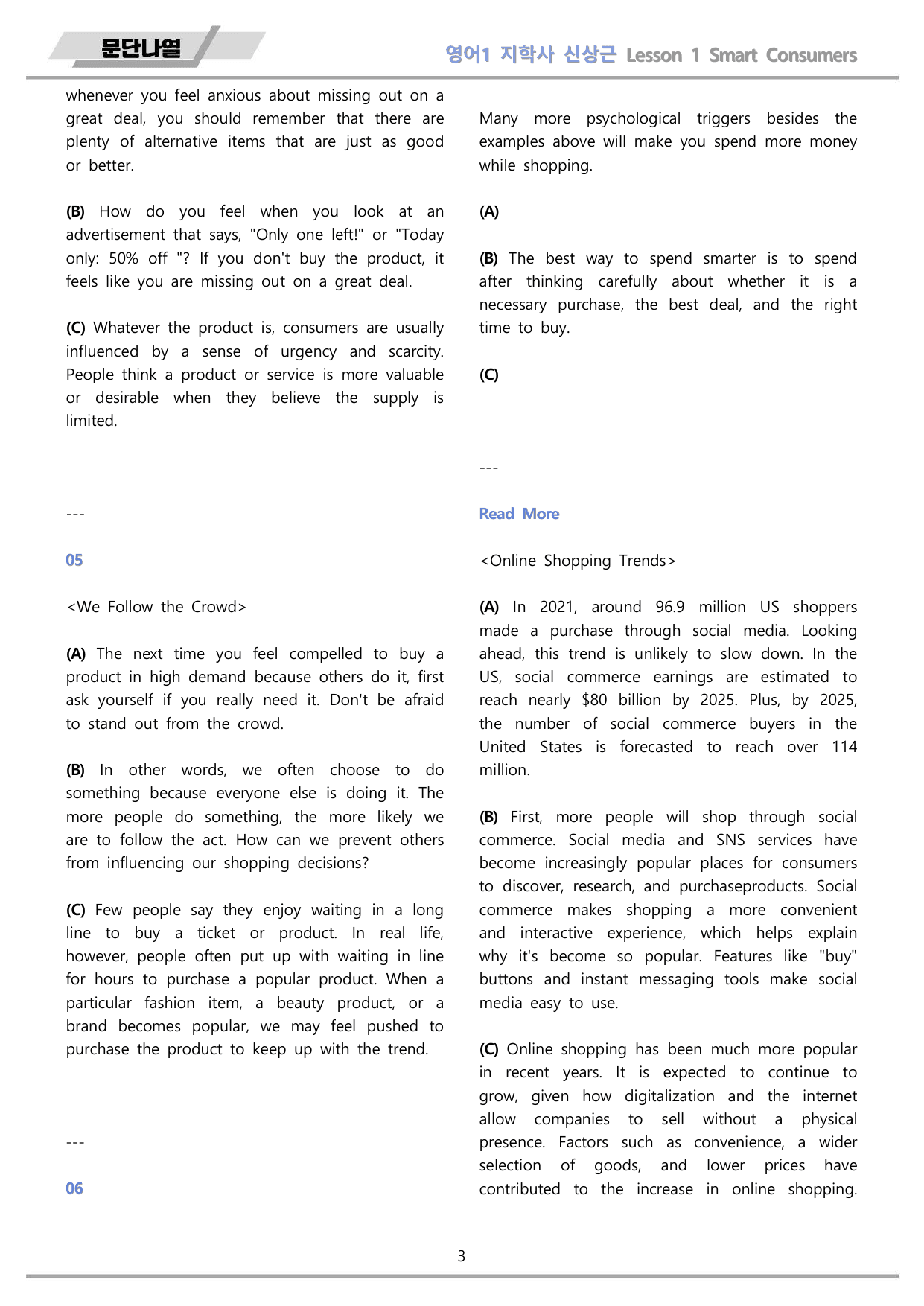 문단나열

영어1 지학사 신상근 Lesson 1 Smart Consumers

whenever you feel anxious about missing out on a great deal, you should remember that there are plenty of alternative items that are just as good or better.

(B) How do you feel when you look at an advertisement that says, "Only one left!" or "Today only: 50% off "? If you don't buy the product, it feels like you are missing out on a great deal.

(C) Whatever the product is, consumers are usually influenced by a sense of urgency and scarcity. People think a product or service is more valuable or desirable when they believe the supply is limited.

---

05

<We Follow the Crowd>

(A) The next time you feel compelled to buy a product in high demand because others do it, first ask yourself if you really need it. Don't be afraid to stand out from the crowd.

(B) In other words, we often choose to do something because everyone else is doing it. The more people do something, the more likely we are to follow the act. How can we prevent others from influencing our shopping decisions?

(C) Few people say they enjoy waiting in a long line to buy a ticket or product. In real life, however, people often put up with waiting in line for hours to purchase a popular product. When a particular fashion item, a beauty product, or a brand becomes popular, we may feel pushed to purchase the product to keep up with the trend.

---

06

Many more psychological triggers besides the examples above will make you spend more money while shopping.

(A)

(B) The best way to spend smarter is to spend after thinking carefully about whether it is a necessary purchase, the best deal, and the right time to buy.

(C)

---

Read More

<Online Shopping Trends>

(A) In 2021, around 96.9 million US shoppers made a purchase through social media. Looking ahead, this trend is unlikely to slow down. In the US, social commerce earnings are estimated to reach nearly $80 billion by 2025. Plus, by 2025, the number of social commerce buyers in the United States is forecasted to reach over 114 million.

(B) First, more people will shop through social commerce. Social media and SNS services have become increasingly popular places for consumers to discover, research, and purchaseproducts. Social commerce makes shopping a more convenient and interactive experience, which helps explain why it's become so popular. Features like "buy" buttons and instant messaging tools make social media easy to use.

(C) Online shopping has been much more popular in recent years. It is expected to continue to grow, given how digitalization and the internet allow companies to sell without a physical presence. Factors such as convenience, a wider selection of goods, and lower prices have contributed to the increase in online shopping.

3